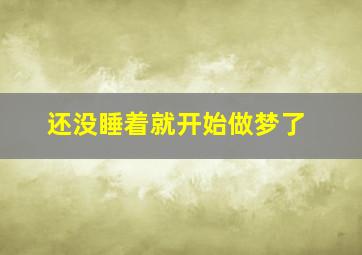 还没睡着就开始做梦了